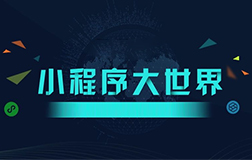 小程序大世界